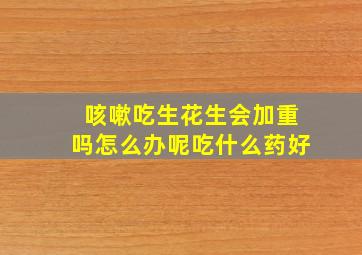 咳嗽吃生花生会加重吗怎么办呢吃什么药好